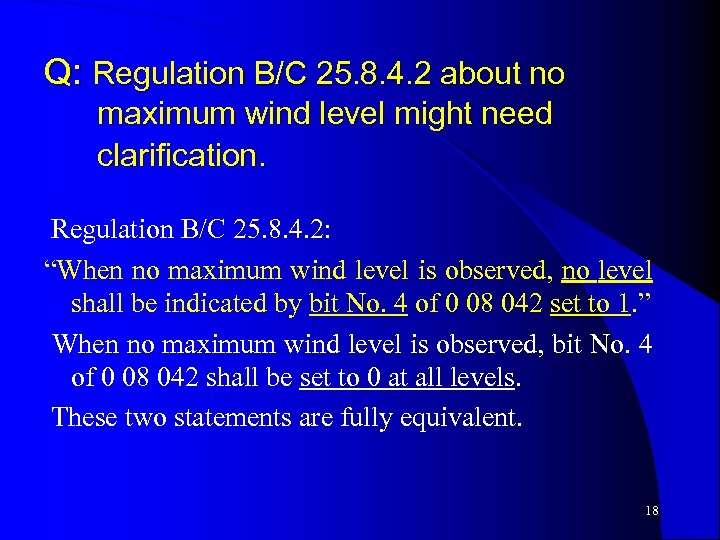 Q: Regulation B/C 25.8.4.2 about no maximum wind level might need clarification.

Regulation B/C 25.8.4.2:

“When no maximum wind level is observed, no level shall be indicated by bit No. 4 of 0 08 042 set to 1.”

When no maximum wind level is observed, bit No. 4 of 0 08 042 shall be set to 0 at all levels.

These two statements are fully equivalent.

18